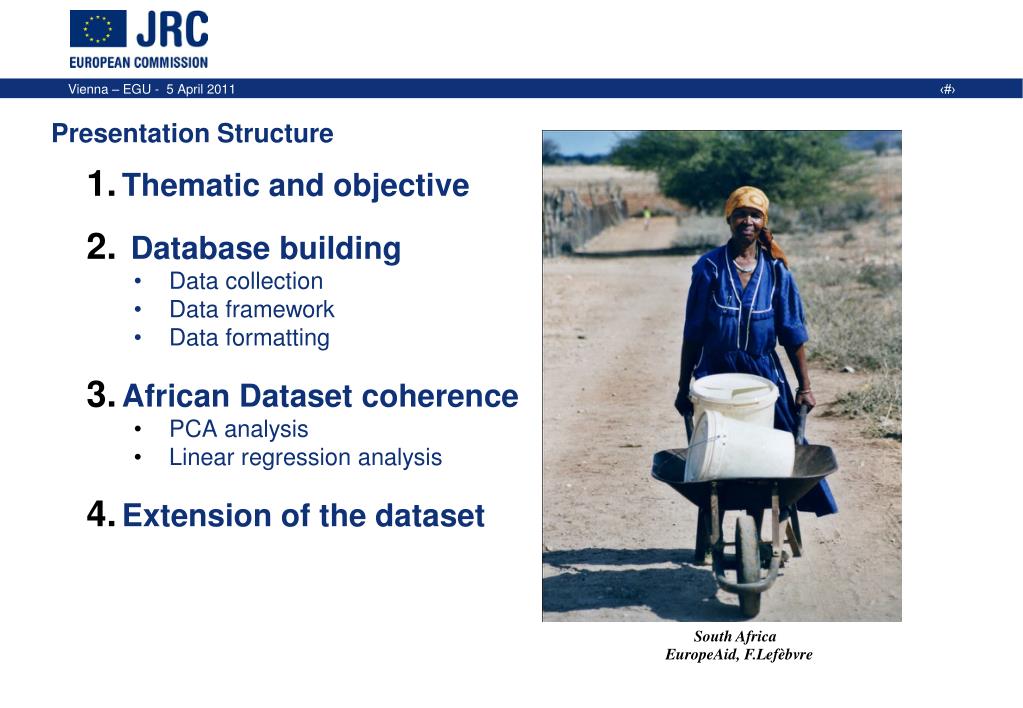 JRC
EUROPEAN COMMISSION

Vienna – EGU - 5 April 2011

‹#›

Presentation Structure

1. Thematic and objective

2. Database building
• Data collection
• Data framework
• Data formatting

3. African Dataset coherence
• PCA analysis
• Linear regression analysis

4. Extension of the dataset

South Africa
EuropeAid, F.Lefèbvre